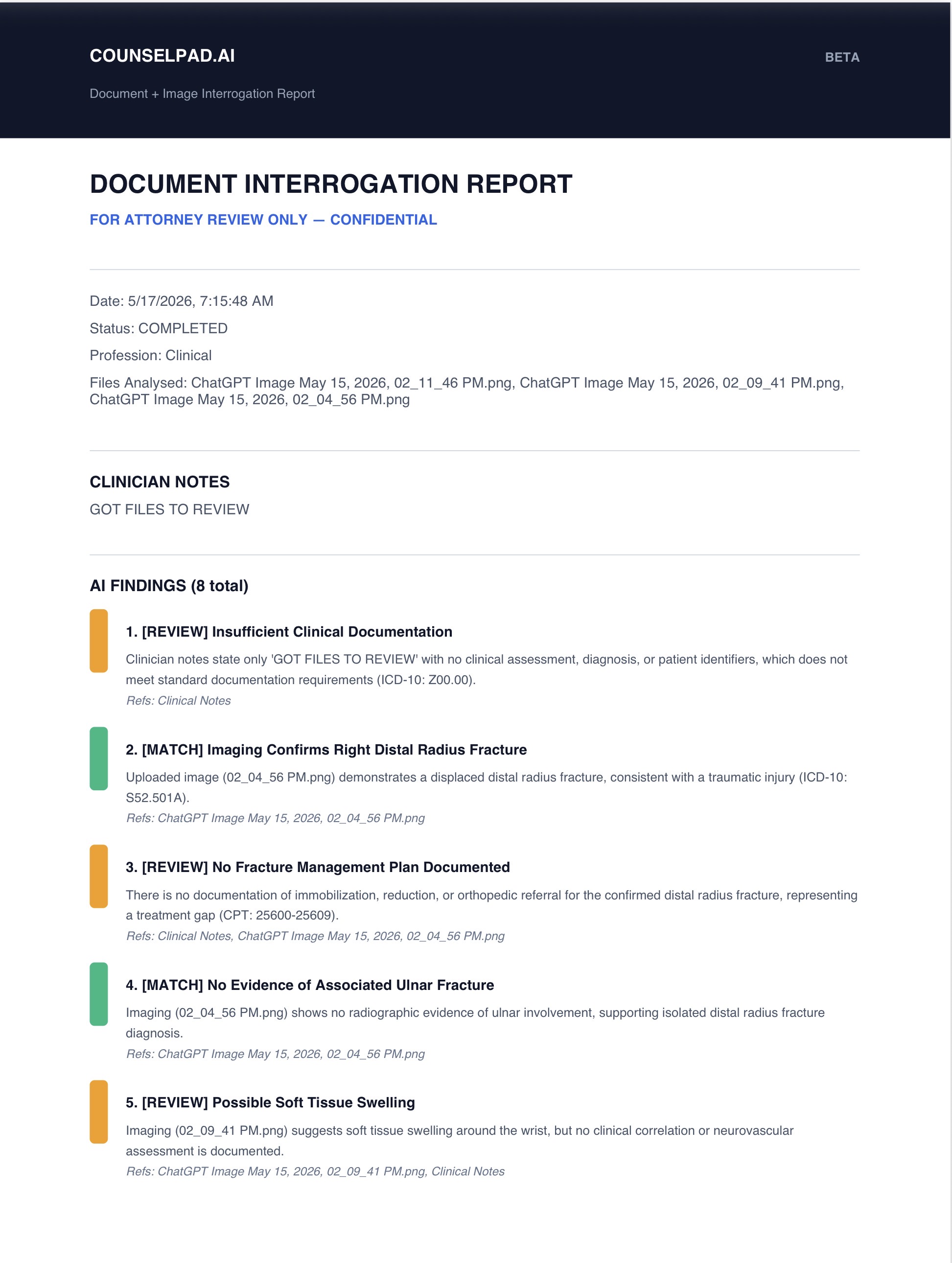 COUNSELPAD.AI

BETA

Document + Image Interrogation Report

DOCUMENT INTERROGATION REPORT

FOR ATTORNEY REVIEW ONLY — CONFIDENTIAL

Date: 5/17/2026, 7:15:48 AM

Status: COMPLETED

Profession: Clinical

Files Analysed: ChatGPT Image May 15, 2026, 02_11_46 PM.png, ChatGPT Image May 15, 2026, 02_09_41 PM.png, ChatGPT Image May 15, 2026, 02_04_56 PM.png

CLINICIAN NOTES

GOT FILES TO REVIEW

AI FINDINGS (8 total)

1. [REVIEW] Insufficient Clinical Documentation

Clinician notes state only 'GOT FILES TO REVIEW' with no clinical assessment, diagnosis, or patient identifiers, which does not meet standard documentation requirements (ICD-10: Z00.00).

Refs: Clinical Notes

2. [MATCH] Imaging Confirms Right Distal Radius Fracture

Uploaded image (02_04_56 PM.png) demonstrates a displaced distal radius fracture, consistent with a traumatic injury (ICD-10: S52.501A).

Refs: ChatGPT Image May 15, 2026, 02_04_56 PM.png

3. [REVIEW] No Fracture Management Plan Documented

There is no documentation of immobilization, reduction, or orthopedic referral for the confirmed distal radius fracture, representing a treatment gap (CPT: 25600-25609).

Refs: Clinical Notes, ChatGPT Image May 15, 2026, 02_04_56 PM.png

4. [MATCH] No Evidence of Associated Ulnar Fracture

Imaging (02_04_56 PM.png) shows no radiographic evidence of ulnar involvement, supporting isolated distal radius fracture diagnosis.

Refs: ChatGPT Image May 15, 2026, 02_04_56 PM.png

5. [REVIEW] Possible Soft Tissue Swelling

Imaging (02_09_41 PM.png) suggests soft tissue swelling around the wrist, but no clinical correlation or neurovascular assessment is documented.

Refs: ChatGPT Image May 15, 2026, 02_09_41 PM.png, Clinical Notes